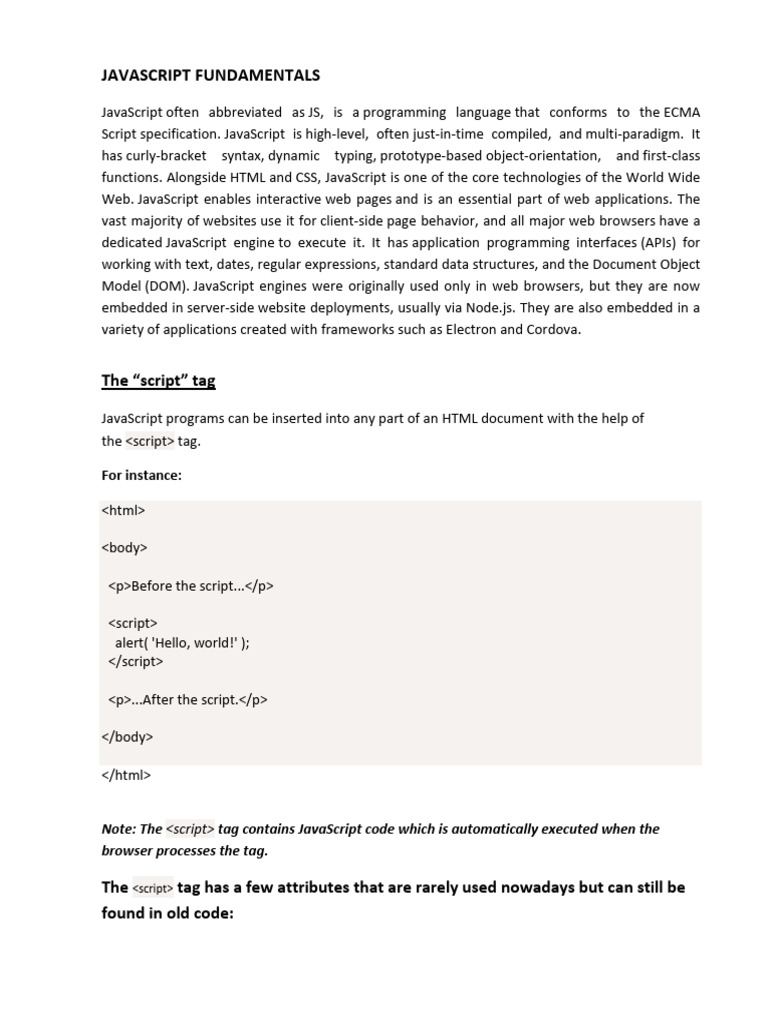 JAVASCRIPT FUNDAMENTALS

JavaScript often abbreviated as JS, is a programming language that conforms to the ECMA Script specification. JavaScript is high-level, often just-in-time compiled, and multi-paradigm. It has curly-bracket syntax, dynamic typing, prototype-based object-orientation, and first-class functions. Alongside HTML and CSS, JavaScript is one of the core technologies of the World Wide Web. JavaScript enables interactive web pages and is an essential part of web applications. The vast majority of websites use it for client-side page behavior, and all major web browsers have a dedicated JavaScript engine to execute it. It has application programming interfaces (APIs) for working with text, dates, regular expressions, standard data structures, and the Document Object Model (DOM). JavaScript engines were originally used only in web browsers, but they are now embedded in server-side website deployments, usually via Node.js. They are also embedded in a variety of applications created with frameworks such as Electron and Cordova.

The “script” tag

JavaScript programs can be inserted into any part of an HTML document with the help of the <script> tag.

For instance:

<html>

<body>

<p>Before the script...</p>

<script>
alert( 'Hello, world!' );
</script>

<p>...After the script.</p>

</body>

</html>

Note: The <script> tag contains JavaScript code which is automatically executed when the browser processes the tag.

The <script> tag has a few attributes that are rarely used nowadays but can still be found in old code: